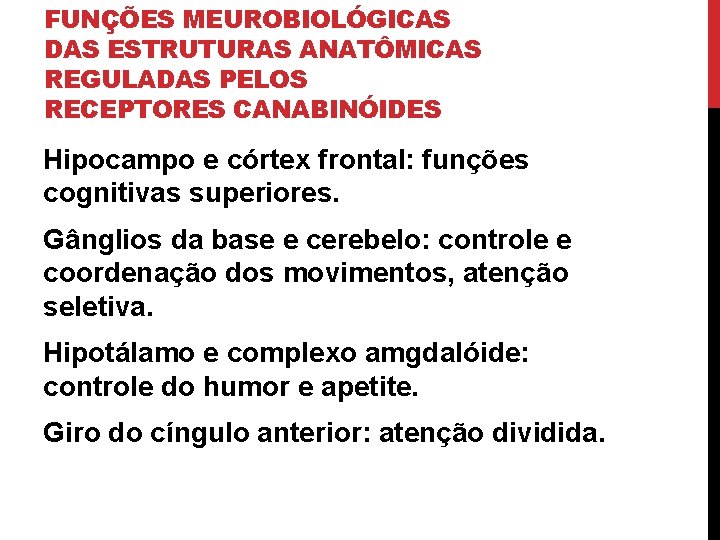 FUNÇÕES MEUROBIOLÓGICAS DAS ESTRUTURAS ANATÔMICAS REGULADAS PELOS RECEPTORES CANABINÓIDES

Hipocampo e córtex frontal: funções cognitivas superiores.

Gânglios da base e cerebelo: controle e coordenação dos movimentos, atenção seletiva.

Hipotálamo e complexo amgdalóide: controle do humor e apetite.

Giro do cíngulo anterior: atenção dividida.